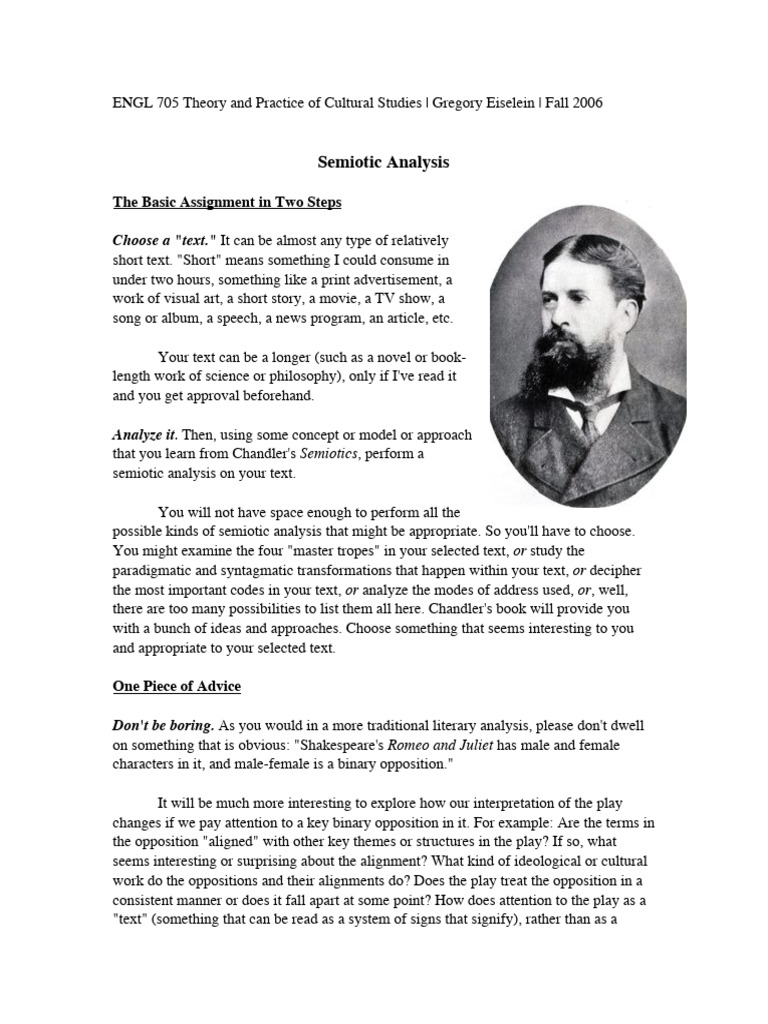 ENGL 705 Theory and Practice of Cultural Studies | Gregory Eiselein | Fall 2006

Semiotic Analysis

The Basic Assignment in Two Steps

Choose a "text." It can be almost any type of relatively short text. "Short" means something I could consume in under two hours, something like a print advertisement, a work of visual art, a short story, a movie, a TV show, a song or album, a speech, a news program, an article, etc.

Your text can be a longer (such as a novel or book-length work of science or philosophy), only if I've read it and you get approval beforehand.

Analyze it. Then, using some concept or model or approach that you learn from Chandler's Semiotics, perform a semiotic analysis on your text.

You will not have space enough to perform all the possible kinds of semiotic analysis that might be appropriate. So you'll have to choose. You might examine the four "master tropes" in your selected text, or study the paradigmatic and syntagmatic transformations that happen within your text, or decipher the most important codes in your text, or analyze the modes of address used, or, well, there are too many possibilities to list them all here. Chandler's book will provide you with a bunch of ideas and approaches. Choose something that seems interesting to you and appropriate to your selected text.

One Piece of Advice

Don't be boring. As you would in a more traditional literary analysis, please don't dwell on something that is obvious: "Shakespeare's Romeo and Juliet has male and female characters in it, and male-female is a binary opposition."

It will be much more interesting to explore how our interpretation of the play changes if we pay attention to a key binary opposition in it. For example: Are the terms in the opposition "aligned" with other key themes or structures in the play? If so, what seems interesting or surprising about the alignment? What kind of ideological or cultural work do the oppositions and their alignments do? Does the play treat the opposition in a consistent manner or does it fall apart at some point? How does attention to the play as a "text" (something that can be read as a system of signs that signify), rather than as a